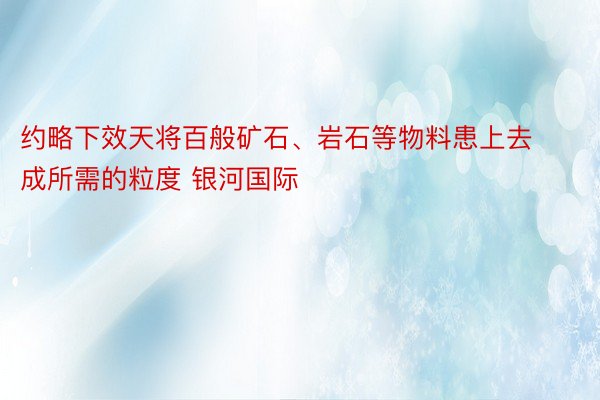 约略下效天将百般矿石、岩石等物料患上去成所需的粒度 银河国际